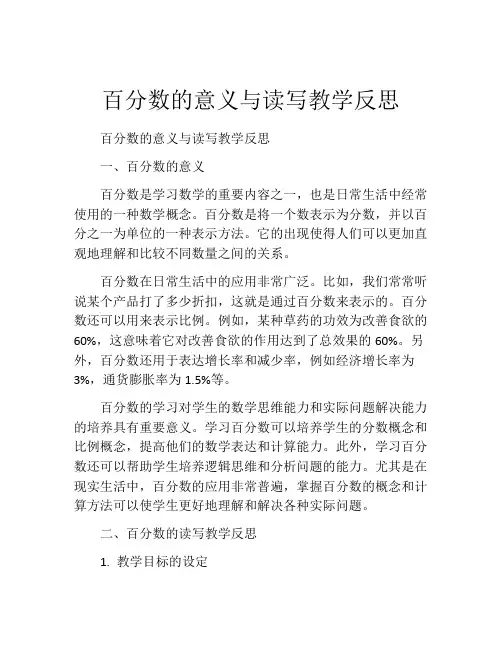 百分数的意义与读写教学反思

百分数的意义与读写教学反思

一、百分数的意义

百分数是学习数学的重要内容之一，也是日常生活中经常使用的一种数学概念。百分数是将一个数表示为分数，并以百分之一为单位的一种表示方法。它的出现使得人们可以更加直观地理解和比较不同数量之间的关系。

百分数在日常生活中的应用非常广泛。比如，我们常常听说某个产品打了多少折扣，这就是通过百分数来表示的。百分数还可以用来表示比例。例如，某种草药的功效为改善食欲的60%，这意味着它对改善食欲的作用达到了总效果的60%。另外，百分数还用于表达增长率和减少率，例如经济增长率为3%，通货膨胀率为1.5%等。

百分数的学习对学生的数学思维能力和实际问题解决能力的培养具有重要意义。学习百分数可以培养学生的分数概念和比例概念，提高他们的数学表达和计算能力。此外，学习百分数还可以帮助学生培养逻辑思维和分析问题的能力。尤其是在现实生活中，百分数的应用非常普遍，掌握百分数的概念和计算方法可以使学生更好地理解和解决各种实际问题。

二、百分数的读写教学反思

1. 教学目标的设定